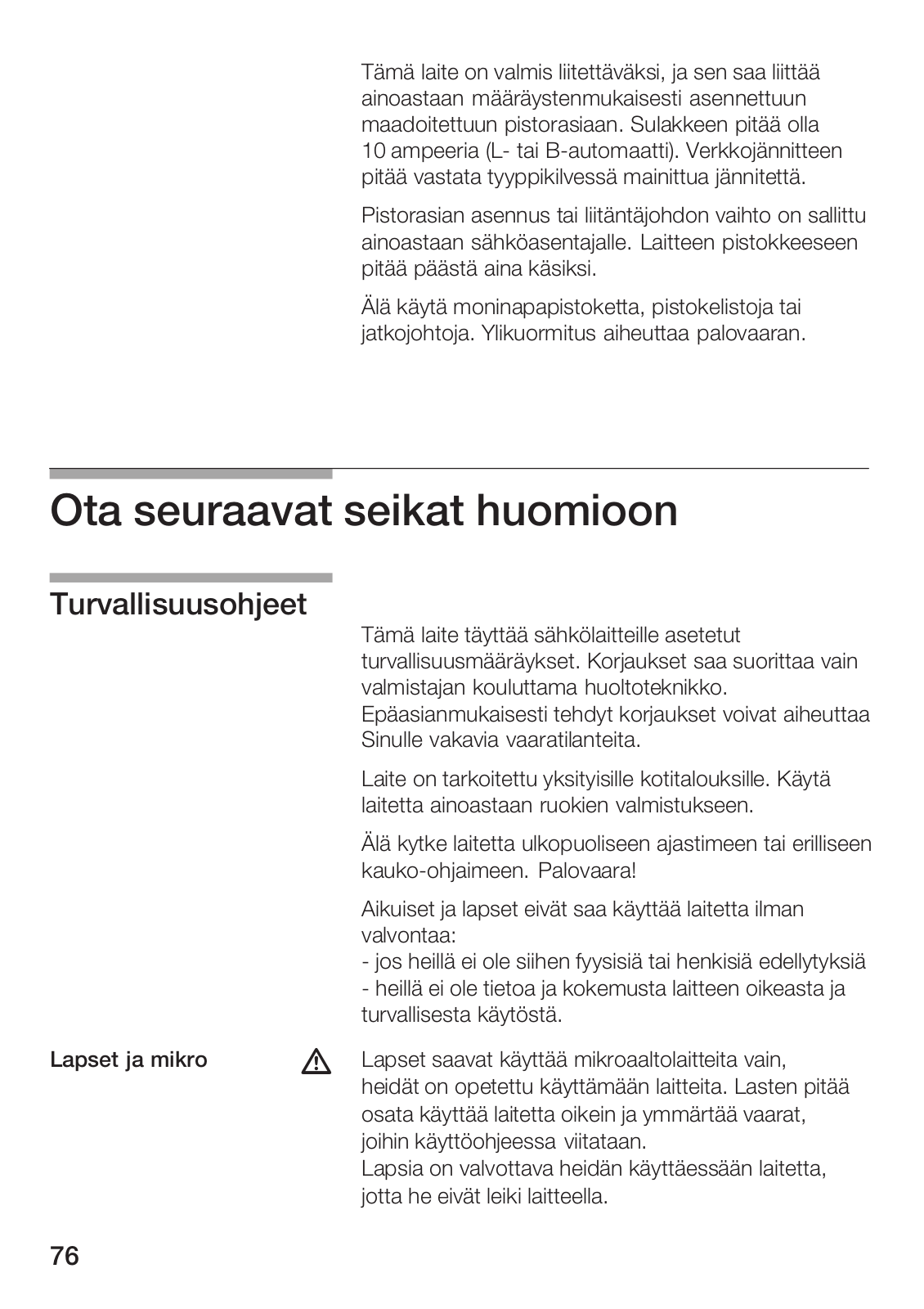 Tämä laite on valmis liitettäväksi, ja sen saa liittää ainoastaan määräystenmukaisesti asennettuun maadoitettuun pistorasiaan. Sulakkeen pitää olla 10 ampeeria (L- tai B-automaatti). Verkkojännitteen pitää vastata tyyppikilvessä mainittua jännitettä.

Pistorasian asennus tai liitäntäjohdon vaihto on sallittu ainoastaan sähköasentajalle. Laitteen pistokkeeseen pitää päästä aina käsiksi.

Älä käytä moninapapistoketta, pistokelistoja tai jatkojohtoja. Ylikuormitus aiheuttaa palovaaran.

Ota seuraavat seikat huomioon

Turvallisuusohjeet

Tämä laite täyttää sähkölaitteille asetetut turvallisuusmääräykset. Korjaukset saa suorittaa vain valmistajan kouluttama huoltoteknikko. Epäasianmukaisesti tehdyt korjaukset voivat aiheuttaa Sinulle vakavia vaaratilanteita.

Laite on tarkoitettu yksityisille kotitalouksille. Käytä laitetta ainoastaan ruokien valmistukseen.

Älä kytke laitetta ulkopuoliseen ajastimeen tai erilliseen kauko-ohjaimeen. Palovaara!

Aikuiset ja lapset eivät saa käyttää laitetta ilman valvontaa:
- jos heillä ei ole siihen fyysisiä tai henkisiä edellytyksiä
- heillä ei ole tietoa ja kokemusta laitteen oikeasta ja turvallisesta käytöstä.

Lapset ja mikro

Lapset saavat käyttää mikroaaltolaitteita vain, heidät on opetettu käyttämään laitteita. Lasten pitää osata käyttää laitetta oikein ja ymmärtää vaarat, joihin käyttöohjeessa viitataan.
Lapsia on valvottava heidän käyttäessään laitetta, jotta he eivät leiki laitteella.

76